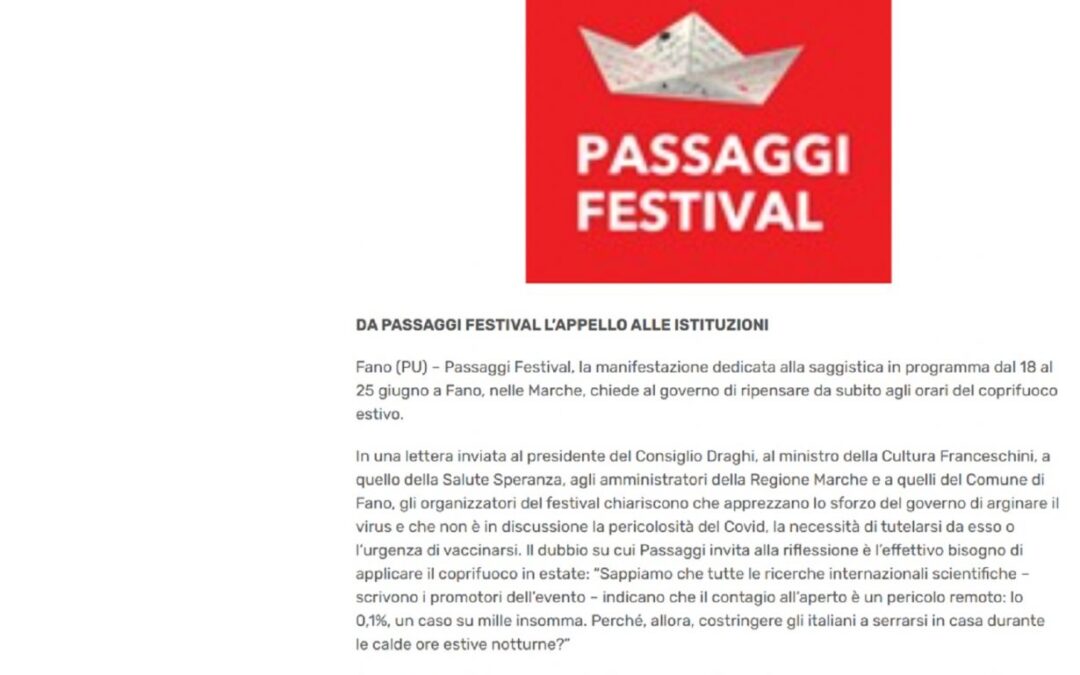 PASSAGGI FESTIVAL

DA PASSAGGI FESTIVAL L'APPELLO ALLE ISTITUZIONI

Fano (PU) – Passaggi Festival, la manifestazione dedicata alla saggistica in programma dal 18 al 25 giugno a Fano, nelle Marche, chiede al governo di ripensare da subito agli orari del coprifuoco estivo.

In una lettera inviata al presidente del Consiglio Draghi, al ministro della Cultura Franceschini, a quello della Salute Speranza, agli amministratori della Regione Marche e a quelli del Comune di Fano, gli organizzatori del festival chiariscono che apprezzano lo sforzo del governo di arginare il virus e che non è in discussione la pericolosità del Covid, la necessità di tutelarsi da esso o l'urgenza di vaccinarsi. Il dubbio su cui Passaggi invita alla riflessione è l'effettivo bisogno di applicare il coprifuoco in estate: "Sappiamo che tutte le ricerche internazionali scientifiche – scrivono i promotori dell'evento – indicano che il contagio all'aperto è un pericolo remoto: lo 0,1%, un caso su mille insomma. Perché, allora, costringere gli italiani a serrarsi in casa durante le calde ore estive notturne?"